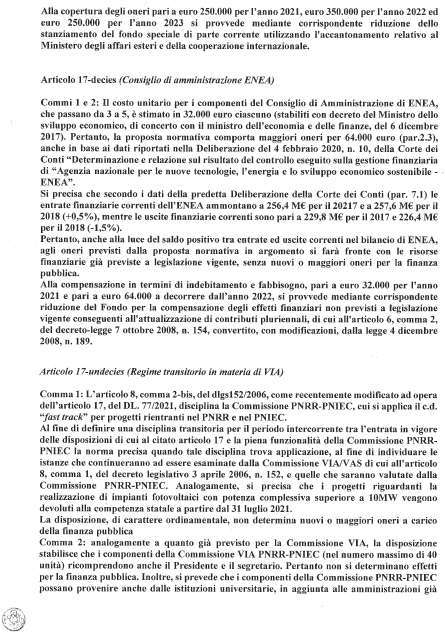 Alla copertura degli oneri pari a euro 250.000 per l'anno 2021, euro 350.000 per l'anno 2022 ed euro 250.000 per l'anno 2023 si provvede mediante corrispondente riduzione dello stanziamento del fondo speciale di parte corrente utilizzando l'accantonamento relativo al Ministero degli affari esteri e della cooperazione internazionale.

Articolo 17-decies (Consiglio di amministrazione ENEA)

Commi 1 e 2: Il costo unitario per i componenti del Consiglio di Amministrazione di ENEA, che passano da 3 a 5, è stimato in 32.000 euro ciascuno (stabiliti con decreto del Ministro dello sviluppo economico, di concerto con il ministro dell'economia e delle finanze, del 6 dicembre 2017). Pertanto, la proposta normativa comporta maggiori oneri per 64.000 euro (par.2.3), anche in base ai dati riportati nella Deliberazione del 4 febbraio 2020, n. 10, della Corte dei Conti "Determinazione e relazione sul risultato del controllo eseguito sulla gestione finanziaria di "Agenzia nazionale per le nuove tecnologie, l'energia e lo sviluppo economico sostenibile - ENEA".
Si precisa che secondo i dati della predetta Deliberazione della Corte dei Conti (par. 7.1) le entrate finanziarie correnti dell'ENEA ammontano a 256,4 M€ per il 20217 e a 257,6 M€ per il 2018 (+0,5%), mentre le uscite finanziarie correnti sono pari a 229,8 M€ per il 2017 e 226,4 M€ per il 2018 (-1,5%).
Pertanto, anche alla luce del saldo positivo tra entrate ed uscite correnti nel bilancio di ENEA, agli oneri previsti dalla proposta normativa in argomento si farà fronte con le risorse finanziarie già previste a legislazione vigente, senza nuovi o maggiori oneri per la finanza pubblica.
Alla compensazione in termini di indebitamento e fabbisogno, pari a euro 32.000 per l'anno 2021 e pari a euro 64.000 a decorrere dall'anno 2022, si provvede mediante corrispondente riduzione del Fondo per la compensazione degli effetti finanziari non previsti a legislazione vigente conseguenti all'attualizzazione di contributi pluriennali, di cui all'articolo 6, comma 2, del decreto-legge 7 ottobre 2008, n. 154, convertito, con modificazioni, dalla legge 4 dicembre 2008, n. 189.

Articolo 17-undecies (Regime transitorio in materia di VIA)

Comma 1: L'articolo 8, comma 2-bis, del dlgs152/2006, come recentemente modificato ad opera dell'articolo 17, del DL. 77/2021, disciplina la Commissione PNRR-PNIEC, cui si applica il c.d. "fast track" per progetti rientranti nel PNRR e nel PNIEC.
Al fine di definire una disciplina transitoria per il periodo intercorrente tra l'entrata in vigore delle disposizioni di cui al citato articolo 17 e la piena funzionalità della Commissione PNRR-PNIEC la norma precisa quando tale disciplina trova applicazione, al fine di individuare le istanze che continueranno ad essere esaminate dalla Commissione VIA/VAS di cui all'articolo 8, comma 1, del decreto legislativo 3 aprile 2006, n. 152, e quelle che saranno valutate dalla Commissione PNRR-PNIEC. Analogamente, si precisa che i progetti riguardanti la realizzazione di impianti fotovoltaici con potenza complessiva superiore a 10MW vengono devoluti alla competenza statale a partire dal 31 luglio 2021.
La disposizione, di carattere ordinamentale, non determina nuovi o maggiori oneri a carico della finanza pubblica
Comma 2: analogamente a quanto già previsto per la Commissione VIA, la disposizione stabilisce che i componenti della Commissione VIA PNRR-PNIEC (nel numero massimo di 40 unità) ricomprendono anche il Presidente e il segretario. Pertanto non si determinano effetti per la finanza pubblica. Inoltre, si prevede che i componenti della Commissione PNRR-PNIEC possano provenire anche dalle istituzioni universitarie, in aggiunta alle amministrazioni già